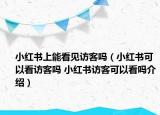 小红书上能看见访客吗（小红书可以看访客吗 小红书访客可以看吗介绍）